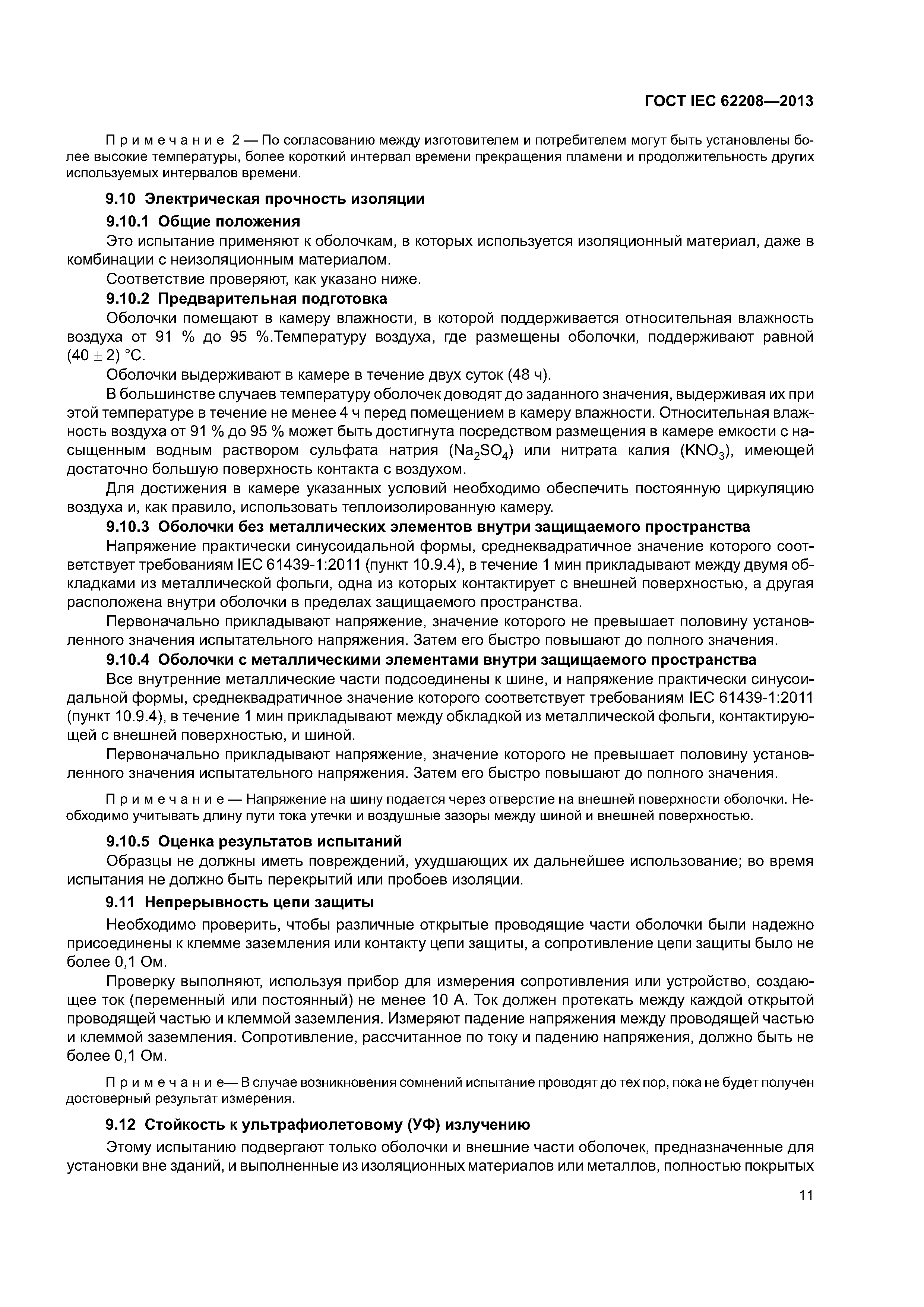 ГОСТ IEC 62208—2013

Примечание 2 — По согласованию между изготовителем и потребителем могут быть установлены более высокие температуры, более короткий интервал времени прекращения пламени и продолжительность других используемых интервалов времени.

9.10 Электрическая прочность изоляции

9.10.1 Общие положения

Это испытание применяют к оболочкам, в которых используется изоляционный материал, даже в комбинации с неизоляционным материалом.

Соответствие проверяют, как указано ниже.

9.10.2 Предварительная подготовка

Оболочки помещают в камеру влажности, в которой поддерживается относительная влажность воздуха от 91 % до 95 %.Температуру воздуха, где размещены оболочки, поддерживают равной $(40 \pm 2)$ °С.

Оболочки выдерживают в камере в течение двух суток (48 ч).

В большинстве случаев температуру оболочек доводят до заданного значения, выдерживая их при этой температуре в течение не менее 4 ч перед помещением в камеру влажности. Относительная влажность воздуха от 91 % до 95 % может быть достигнута посредством размещения в камере емкости с насыщенным водным раствором сульфата натрия ($Na_2SO_4$) или нитрата калия ($KNO_3$), имеющей достаточно большую поверхность контакта с воздухом.

Для достижения в камере указанных условий необходимо обеспечить постоянную циркуляцию воздуха и, как правило, использовать теплоизолированную камеру.

9.10.3 Оболочки без металлических элементов внутри защищаемого пространства

Напряжение практически синусоидальной формы, среднеквадратичное значение которого соответствует требованиям IEC 61439-1:2011 (пункт 10.9.4), в течение 1 мин прикладывают между двумя обкладками из металлической фольги, одна из которых контактирует с внешней поверхностью, а другая расположена внутри оболочки в пределах защищаемого пространства.

Первоначально прикладывают напряжение, значение которого не превышает половину установленного значения испытательного напряжения. Затем его быстро повышают до полного значения.

9.10.4 Оболочки с металлическими элементами внутри защищаемого пространства

Все внутренние металлические части подсоединены к шине, и напряжение практически синусоидальной формы, среднеквадратичное значение которого соответствует требованиям IEC 61439-1:2011 (пункт 10.9.4), в течение 1 мин прикладывают между обкладкой из металлической фольги, контактирующей с внешней поверхностью, и шиной.

Первоначально прикладывают напряжение, значение которого не превышает половину установленного значения испытательного напряжения. Затем его быстро повышают до полного значения.

Примечание — Напряжение на шину подается через отверстие на внешней поверхности оболочки. Необходимо учитывать длину пути тока утечки и воздушные зазоры между шиной и внешней поверхностью.

9.10.5 Оценка результатов испытаний

Образцы не должны иметь повреждений, ухудшающих их дальнейшее использование; во время испытания не должно быть перекрытий или пробоев изоляции.

9.11 Непрерывность цепи защиты

Необходимо проверить, чтобы различные открытые проводящие части оболочки были надежно присоединены к клемме заземления или контакту цепи защиты, а сопротивление цепи защиты было не более 0,1 Ом.

Проверку выполняют, используя прибор для измерения сопротивления или устройство, создающее ток (переменный или постоянный) не менее 10 А. Ток должен протекать между каждой открытой проводящей частью и клеммой заземления. Измеряют падение напряжения между проводящей частью и клеммой заземления. Сопротивление, рассчитанное по току и падению напряжения, должно быть не более 0,1 Ом.

Примечание— В случае возникновения сомнений испытание проводят до тех пор, пока не будет получен достоверный результат измерения.

9.12 Стойкость к ультрафиолетовому (УФ) излучению

Этому испытанию подвергают только оболочки и внешние части оболочек, предназначенные для установки вне зданий, и выполненные из изоляционных материалов или металлов, полностью покрытых

11